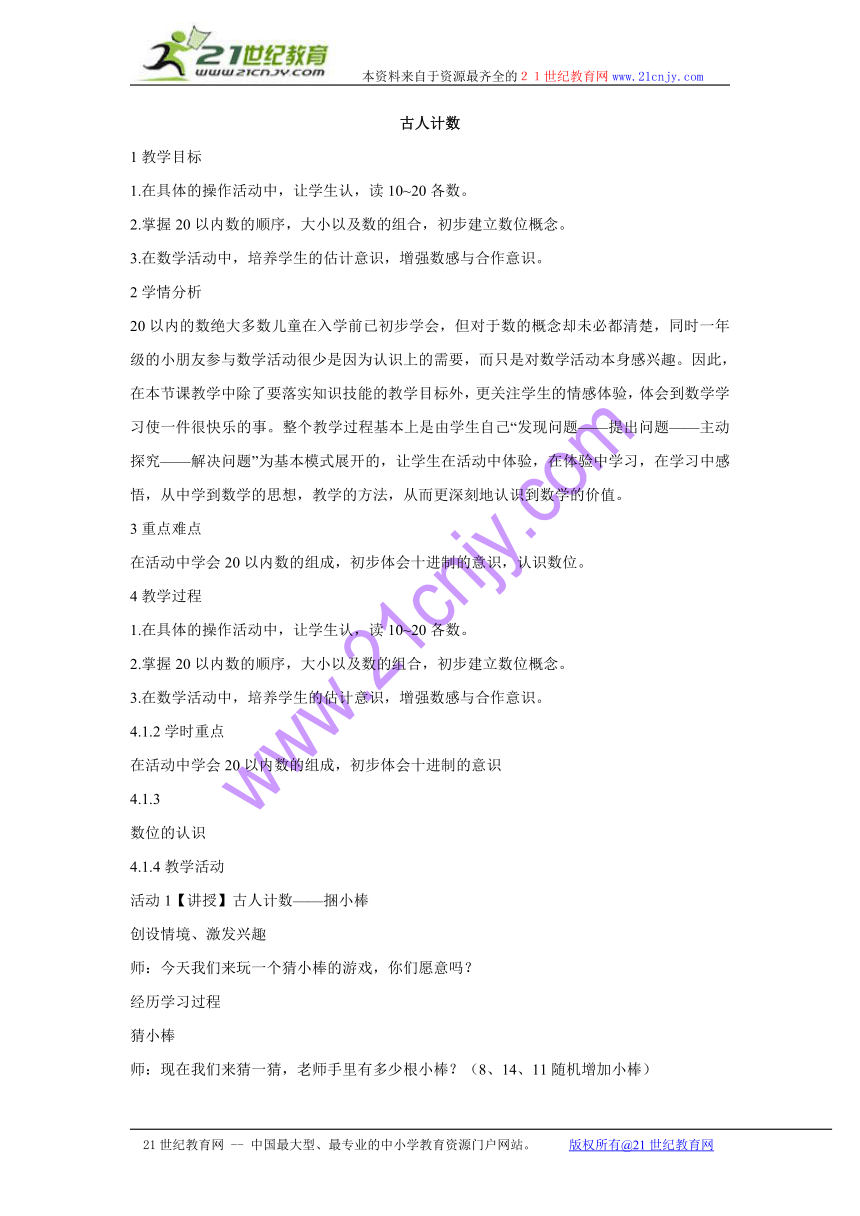 21世纪教育
www.21cnjy.com
本资料来自于资源最齐全的２１世纪教育网 www.21cnjy.com

古人计数

1 教学目标

1.在具体的操作活动中，让学生认，读 10~20 各数。

2.掌握 20 以内数的顺序，大小以及数的组合，初步建立数位概念。

3.在数学活动中，培养学生的估计意识，增强数感与合作意识。

2 学情分析

20 以内的数绝大多数儿童在入学前已初步学会，但对于数的概念却未必都清楚，同时一年级的小朋友参与数学活动很少是因为认识上的需要，而只是对数学活动本身感兴趣。因此，在本节课教学中除了要落实知识技能的教学目标外，更关注学生的情感体验，体会到数学学习使一件很快乐的事。整个教学过程基本上是由学生自己“发现问题——提出问题——主动探究——解决问题”为基本模式展开的，让学生在活动中体验，在体验中学习，在学习中感悟，从中学到数学的思想，教学的方法，从而更深刻地认识到数学的价值。

3 重点难点

在活动中学会 20 以内数的组成，初步体会十进制的意识，认识数位。

4 教学过程

1.在具体的操作活动中，让学生认，读 10~20 各数。

2.掌握 20 以内数的顺序，大小以及数的组合，初步建立数位概念。

3.在数学活动中，培养学生的估计意识，增强数感与合作意识。

4.1.2 学时重点

在活动中学会 20 以内数的组成，初步体会十进制的意识

4.1.3

数位的认识

4.1.4 教学活动

活动 1【讲授】古人计数——捆小棒

创设情境、激发兴趣

师：今天我们来玩一个猜小棒的游戏，你们愿意吗？

经历学习过程

猜小棒

师：现在我们来猜一猜，老师手里有多少根小棒？（8、14、11 随机增加小棒）

www.21cnjy.com

21 世纪教育网 -- 中国最大型、最专业的中小学教育资源门户网站。 版权所有@21 世纪教育网